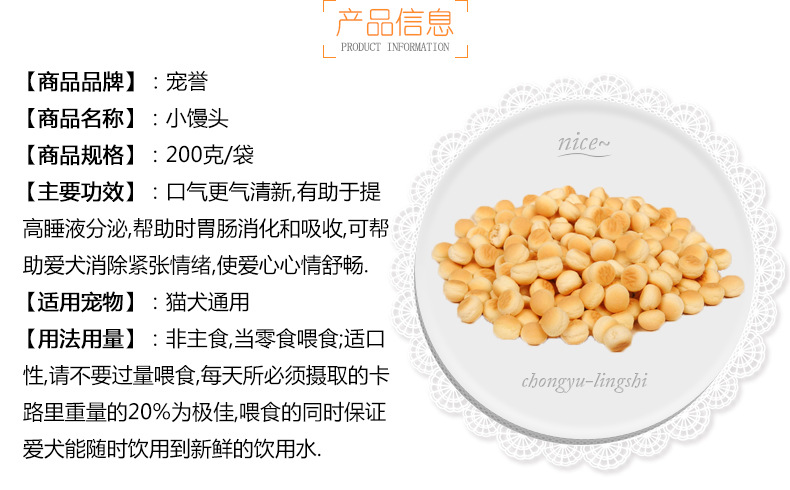 产品信息
PRODUCT INFORMATION

【商品品牌】：宠誉

【商品名称】：小馒头

【商品规格】：200克/袋

【主要功效】：口气更气清新,有助于提高睡液分泌,帮助时胃肠消化和吸收,可帮助爱犬消除紧张情绪,使爱心心情舒畅.

【适用宠物】：猫犬通用

【用法用量】：非主食,当零食喂食;适口性,请不要过量喂食,每天所必须摄取的卡路里重量的20%为极佳,喂食的同时保证爱犬能随时饮用到新鲜的饮用水.

nice~

chongyu-lingshi